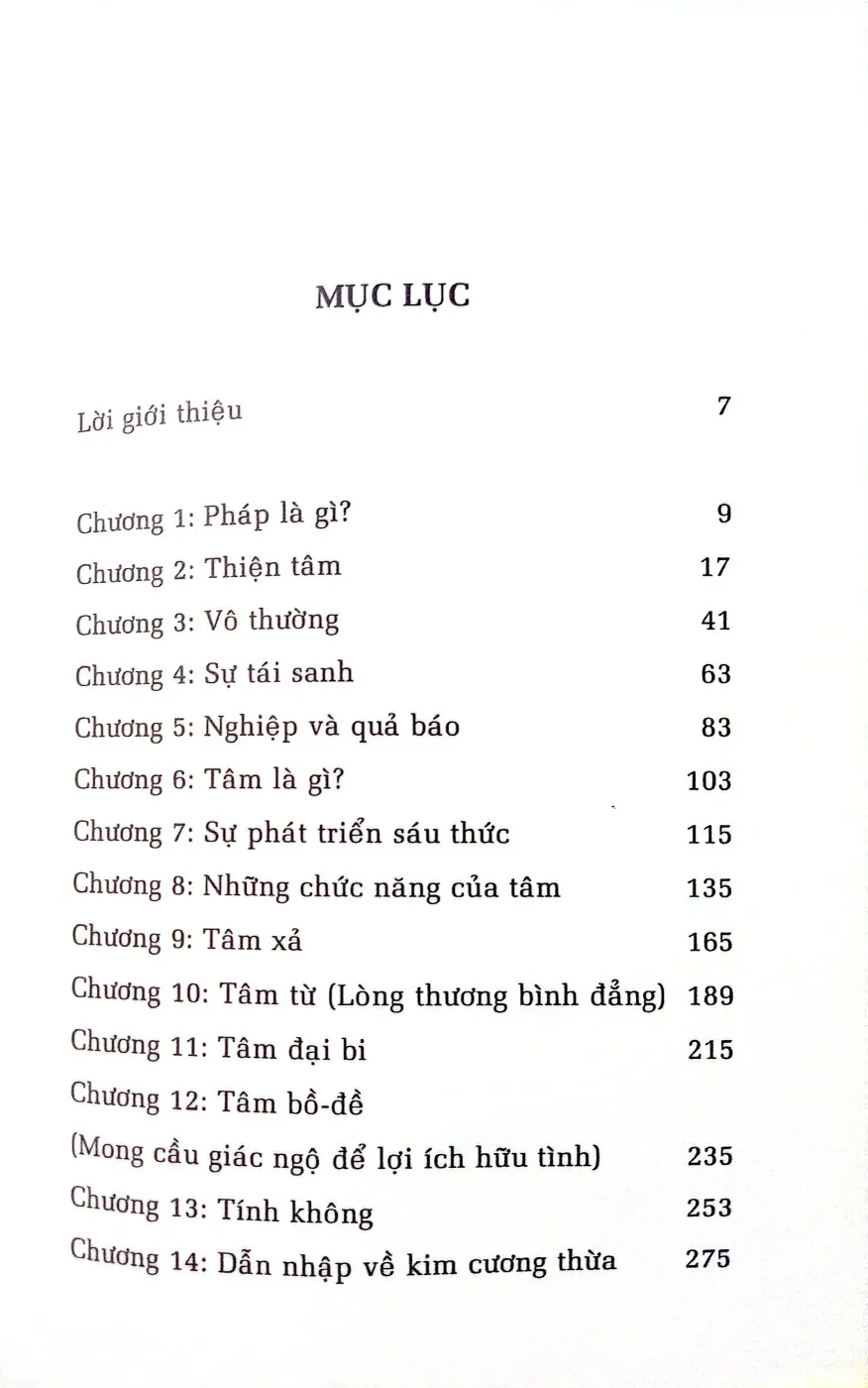 MỤC LỤC

Lời giới thiệu 7

Chương 1: Pháp là gì? 9
Chương 2: Thiện tâm 17
Chương 3: Vô thường 41
Chương 4: Sự tái sanh 63
Chương 5: Nghiệp và quả báo 83
Chương 6: Tâm là gì? 103
Chương 7: Sự phát triển sáu thức 115
Chương 8: Những chức năng của tâm 135
Chương 9: Tâm xả 165
Chương 10: Tâm từ (Lòng thương bình đẳng) 189
Chương 11: Tâm đại bi 215
Chương 12: Tâm bồ-đề
(Mong cầu giác ngộ để lợi ích hữu tình) 235
Chương 13: Tính không 253
Chương 14: Dẫn nhập về kim cương thừa 275